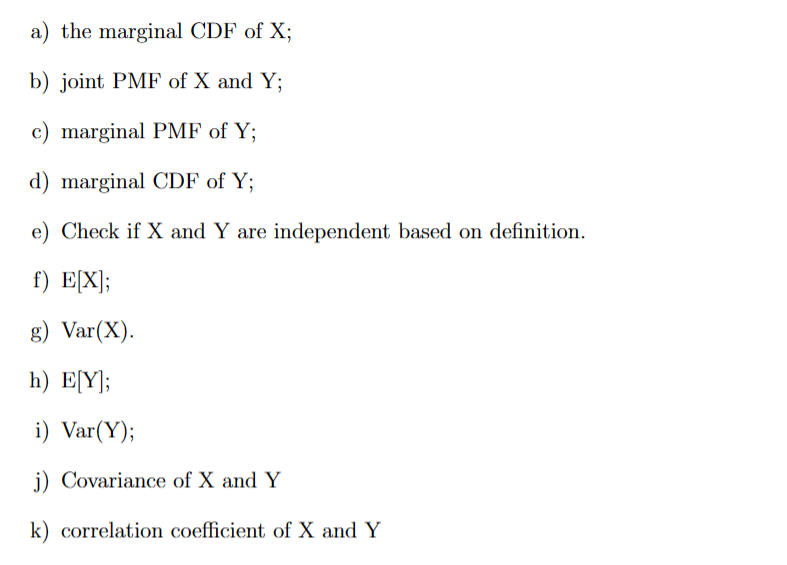 a) the marginal CDF of X;

b) joint PMF of X and Y;

c) marginal PMF of Y;

d) marginal CDF of Y;

e) Check if X and Y are independent based on definition.

f) E[X];

g) Var(X).

h) E[Y];

i) Var(Y);

j) Covariance of X and Y

k) correlation coefficient of X and Y